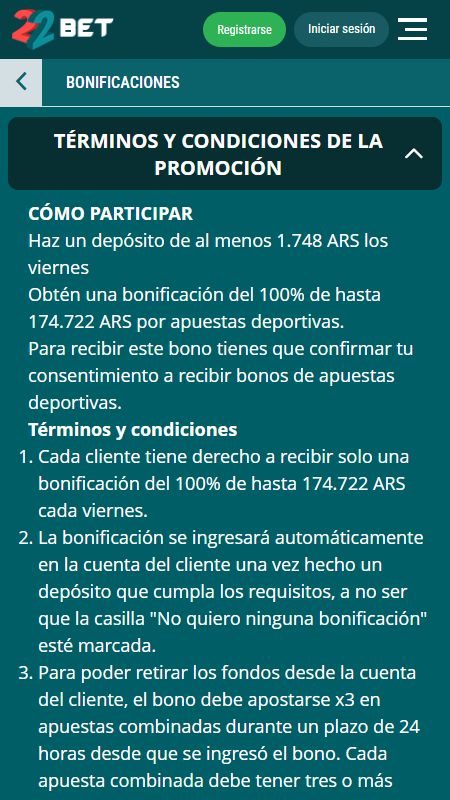 22BET

Registrarse

Iniciar sesión

BONIFICACIONES

TÉRMINOS Y CONDICIONES DE LA PROMOCIÓN

CÓMO PARTICIPAR
Haz un depósito de al menos 1.748 ARS los viernes
Obtén una bonificación del 100% de hasta 174.722 ARS por apuestas deportivas.
Para recibir este bono tienes que confirmar tu consentimiento a recibir bonos de apuestas deportivas.

Términos y condiciones
1. Cada cliente tiene derecho a recibir solo una bonificación del 100% de hasta 174.722 ARS cada viernes.
2. La bonificación se ingresará automáticamente en la cuenta del cliente una vez hecho un depósito que cumpla los requisitos, a no ser que la casilla "No quiero ninguna bonificación" esté marcada.
3. Para poder retirar los fondos desde la cuenta del cliente, el bono debe apostarse x3 en apuestas combinadas durante un plazo de 24 horas desde que se ingresó el bono. Cada apuesta combinada debe tener tres o más